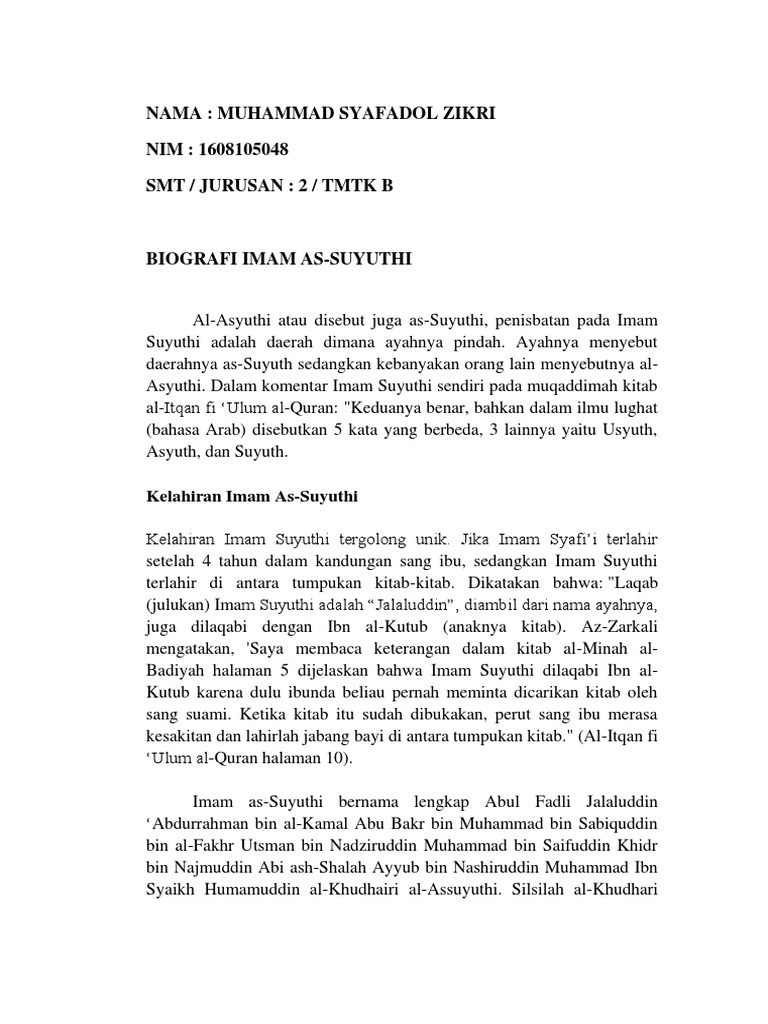 NAMA : MUHAMMAD SYAFADOL ZIKRI

NIM : 1608105048

SMT / JURUSAN : 2 / TMTK B

BIOGRAFI IMAM AS-SUYUTHI

Al-Asyuthi atau disebut juga as-Suyuthi, penisbatan pada Imam Suyuthi adalah daerah dimana ayahnya pindah. Ayahnya menyebut daerahnya as-Suyuth sedangkan kebanyakan orang lain menyebutnya al-Asyuthi. Dalam komentar Imam Suyuthi sendiri pada muqaddimah kitab al-Itqan fi ‘Ulum al-Quran: "Keduanya benar, bahkan dalam ilmu lughat (bahasa Arab) disebutkan 5 kata yang berbeda, 3 lainnya yaitu Usyuth, Asyuth, dan Suyuth.

Kelahiran Imam As-Suyuthi

Kelahiran Imam Suyuthi tergolong unik. Jika Imam Syafi’i terlahir setelah 4 tahun dalam kandungan sang ibu, sedangkan Imam Suyuthi terlahir di antara tumpukan kitab-kitab. Dikatakan bahwa: "Laqab (julukan) Imam Suyuthi adalah “Jalaluddin”, diambil dari nama ayahnya, juga dilaqabi dengan Ibn al-Kutub (anaknya kitab). Az-Zarkali mengatakan, 'Saya membaca keterangan dalam kitab al-Minah al-Badiyah halaman 5 dijelaskan bahwa Imam Suyuthi dilaqabi Ibn al-Kutub karena dulu ibunda beliau pernah meminta dicarikan kitab oleh sang suami. Ketika kitab itu sudah dibukakan, perut sang ibu merasa kesakitan dan lahirlah jabang bayi di antara tumpukan kitab." (Al-Itqan fi ‘Ulum al-Quran halaman 10).

Imam as-Suyuthi bernama lengkap Abul Fadli Jalaluddin ‘Abdurrahman bin al-Kamal Abu Bakr bin Muhammad bin Sabiquddin bin al-Fakhr Utsman bin Nadziruddin Muhammad bin Saifuddin Khidr bin Najmuddin Abi ash-Shalah Ayyub bin Nashiruddin Muhammad Ibn Syaikh Humamuddin al-Khudhairi al-Assuyuthi. Silsilah al-Khudhari